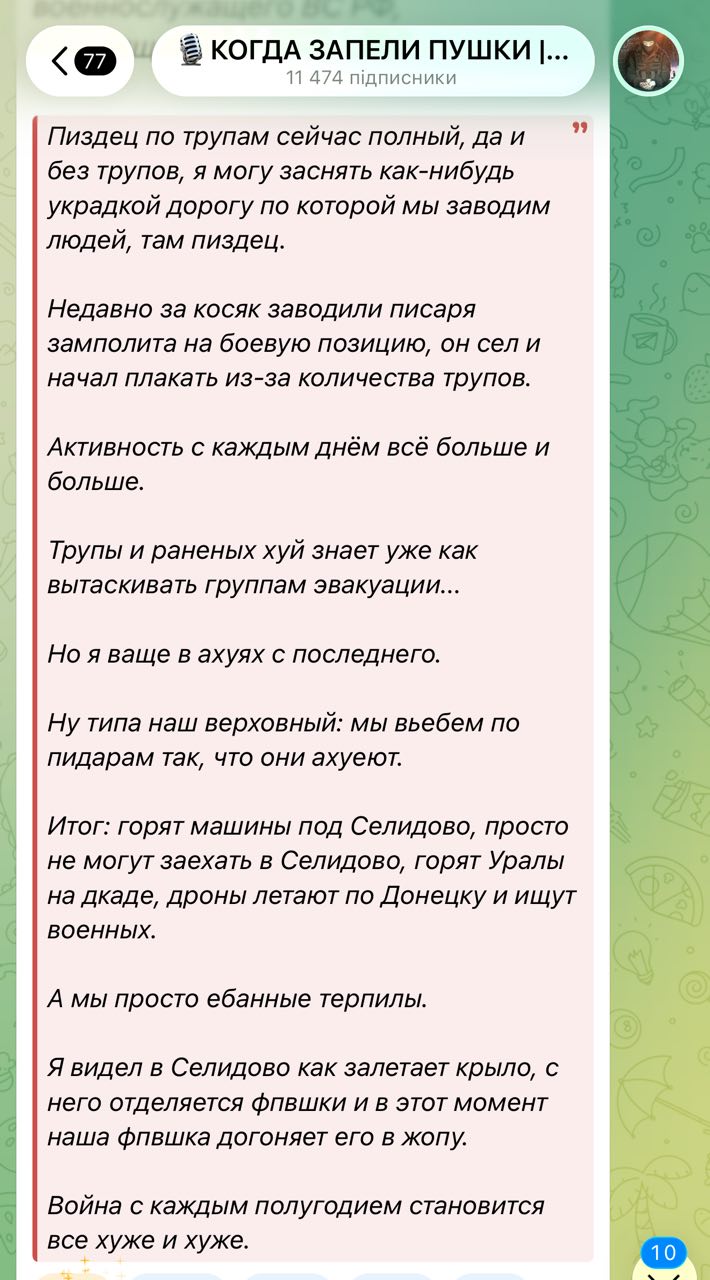 77
КОГДА ЗАПЕЛИ ПУШКИ |...
11 474 підписники

Пиздец по трупам сейчас полный, да и без трупов, я могу заснять как-нибудь украдкой дорогу по которой мы заводим людей, там пиздец.

Недавно за косяк заводили писаря замполита на боевую позицию, он сел и начал плакать из-за количества трупов.

Активность с каждым днём всё больше и больше.

Трупы и раненых хуй знает уже как вытаскивать группам эвакуации...

Но я ваще в ахуях с последнего.

Ну типа наш верховный: мы вьебем по пидарам так, что они ахуеют.

Итог: горят машины под Селидово, просто не могут заехать в Селидово, горят Уралы на дкаде, дроны летают по Донецку и ищут военных.

А мы просто ебанные терпилы.

Я видел в Селидово как залетает крыло, с него отделяется фпвшки и в этот момент наша фпвшка догоняет его в жопу.

Война с каждым полугодием становится все хуже и хуже.

10